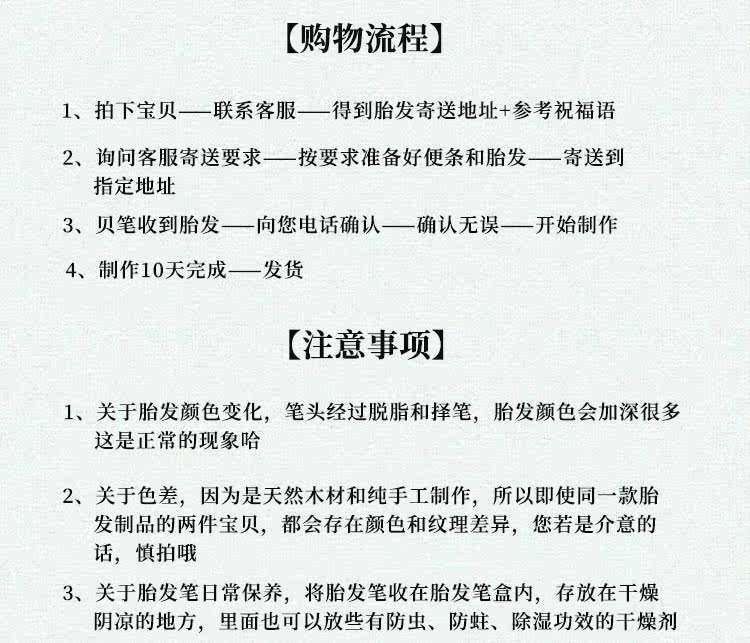 【购物流程】

1、拍下宝贝——联系客服——得到胎发寄送地址+参考祝福语

2、询问客服寄送要求——按要求准备好便条和胎发——寄送到指定地址

3、贝笔收到胎发——向您电话确认——确认无误——开始制作

4、制作10天完成——发货

【注意事项】

1、关于胎发颜色变化，笔头经过脱脂和择笔，胎发颜色会加深很多这是正常的现象哈

2、关于色差，因为是天然木材和纯手工制作，所以即使同一款胎发制品的两件宝贝，都会存在颜色和纹理差异，您若是介意的话，慎拍哦

3、关于胎发笔日常保养，将胎发笔收在胎发笔盒内，存放在干燥阴凉的地方，里面也可以放些有防虫、防蛀、除湿功效的干燥剂